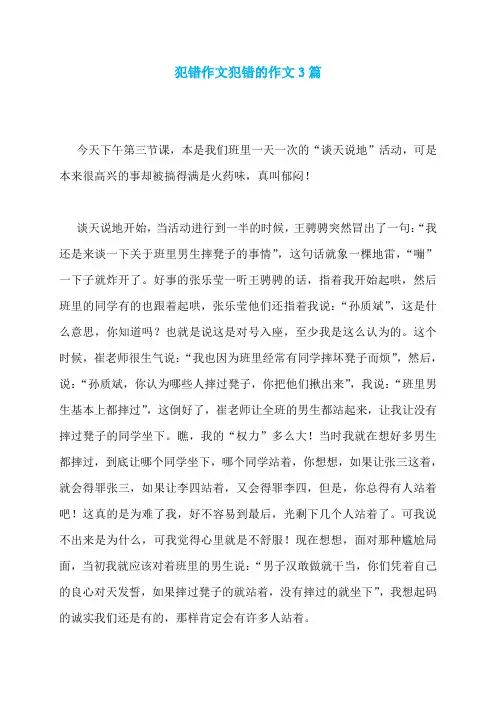 犯错作文犯错的作文 3 篇

今天下午第三节课，本是我们班里一天一次的“谈天说地”活动，可是本来很高兴的事却被搞得满是火药味，真叫郁闷！

谈天说地开始，当活动进行到一半的时候，王骋骋突然冒出了一句：“我还是来谈一下关于班里男生摔凳子的事情”，这句话就象一棵地雷，“嘣”一下子就炸开了。好事的张乐莹一听王骋骋的话，指着我开始起哄，然后班里的同学有的也跟着起哄，张乐莹他们还指着我说：“孙质斌”，这是什么意思，你知道吗？也就是说这是对号入座，至少我是这么认为的。这个时候，崔老师很生气说：“我也因为班里经常有同学摔坏凳子而烦”，然后，说：“孙质斌，你认为哪些人摔过凳子，你把他们揪出来”，我说：“班里男生基本上都摔过”，这倒好了，崔老师让全班的男生都站起来，让我让没有摔过凳子的同学坐下。瞧，我的“权力”多么大！当时我就在想好多男生都摔过，到底让哪个同学坐下，哪个同学站着，你想想，如果让张三这着，就会得罪张三，如果让李四站着，又会得罪李四，但是，你总得有人站着吧！这真的是为难了我，好不容易到最后，光剩下几个人站着了。可我说不出来是为什么，可我觉得心里就是不舒服！现在想想，面对那种尴尬局面，当初我就应该对着班里的男生说：“男子汉敢做就干当，你们凭着自己的良心对天发誓，如果摔过凳子的就站着，没有摔过的就坐下”，我想起码的诚实我们还是有的，那样肯定会有许多人站着。